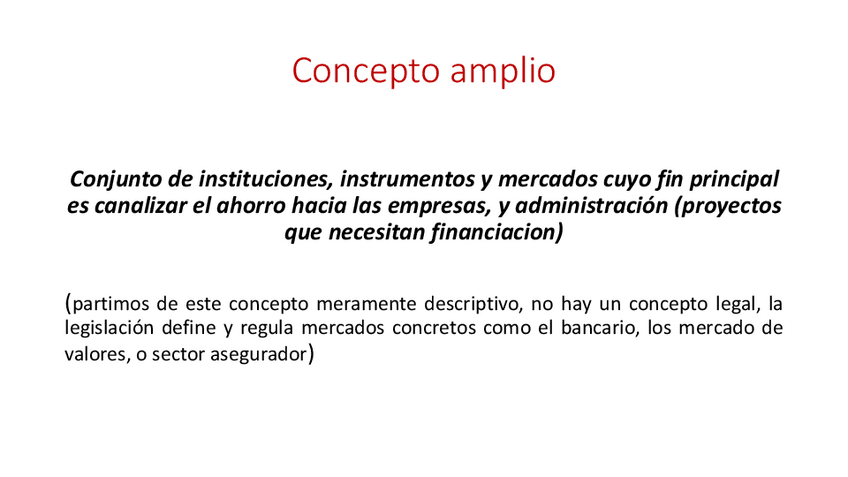 Concepto amplio

Conjunto de instituciones, instrumentos y mercados cuyo fin principal es canalizar el ahorro hacia las empresas, y administración (proyectos que necesitan financiacion)

(partimos de este concepto meramente descriptivo, no hay un concepto legal, la legislación define y regula mercados concretos como el bancario, los mercado de valores, o sector asegurador)